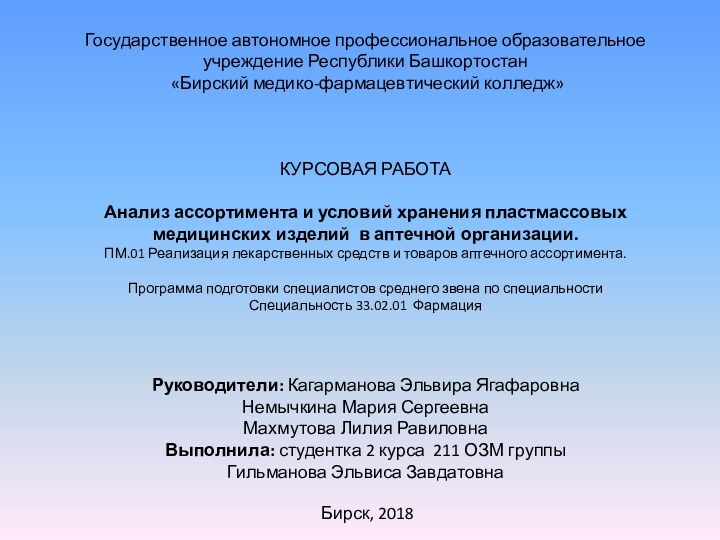 Государственное автономное профессиональное образовательное учреждение Республики Башкортостан
«Бирский медико-фармацевтический колледж»

КУРСОВАЯ РАБОТА

Анализ ассортимента и условий хранения пластмассовых медицинских изделий в аптечной организации.
ПМ.01 Реализация лекарственных средств и товаров аптечного ассортимента.

Программа подготовки специалистов среднего звена по специальности
Специальность 33.02.01 Фармация

Руководители: Кагарманова Эльвира Ягафаровна
Немычкина Мария Сергеевна
Махмутова Лилия Равиловна
Выполнила: студентка 2 курса 211 ОЗМ группы
Гильманова Эльвиса Завдатовна

Бирск, 2018